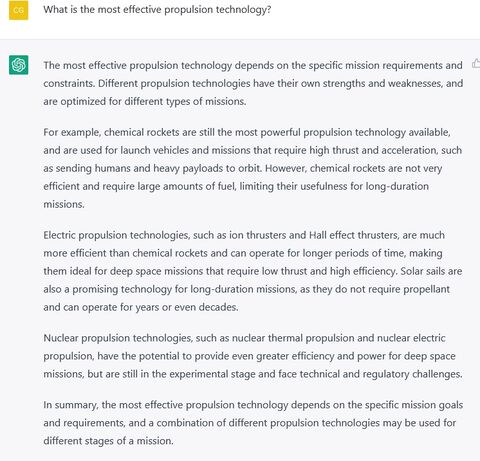 CG

What is the most effective propulsion technology?

The most effective propulsion technology depends on the specific mission requirements and constraints. Different propulsion technologies have their own strengths and weaknesses, and are optimized for different types of missions.

For example, chemical rockets are still the most powerful propulsion technology available, and are used for launch vehicles and missions that require high thrust and acceleration, such as sending humans and heavy payloads to orbit. However, chemical rockets are not very efficient and require large amounts of fuel, limiting their usefulness for long-duration missions.

Electric propulsion technologies, such as ion thrusters and Hall effect thrusters, are much more efficient than chemical rockets and can operate for longer periods of time, making them ideal for deep space missions that require low thrust and high efficiency. Solar sails are also a promising technology for long-duration missions, as they do not require propellant and can operate for years or even decades.

Nuclear propulsion technologies, such as nuclear thermal propulsion and nuclear electric propulsion, have the potential to provide even greater efficiency and power for deep space missions, but are still in the experimental stage and face technical and regulatory challenges.

In summary, the most effective propulsion technology depends on the specific mission goals and requirements, and a combination of different propulsion technologies may be used for different stages of a mission.